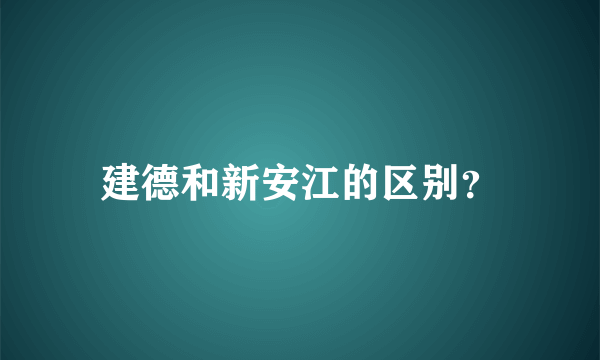 建德和新安江的区别?